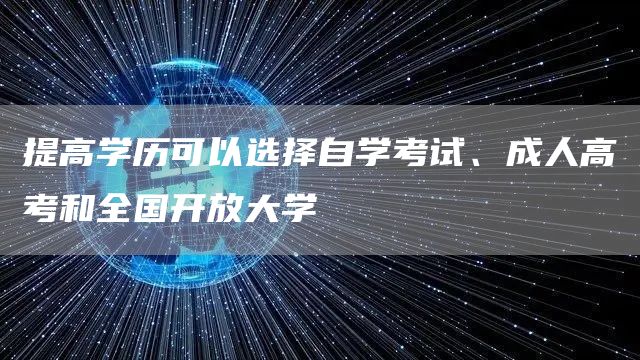 提高学历可以选择自学考试、成人高考和全国开放大学